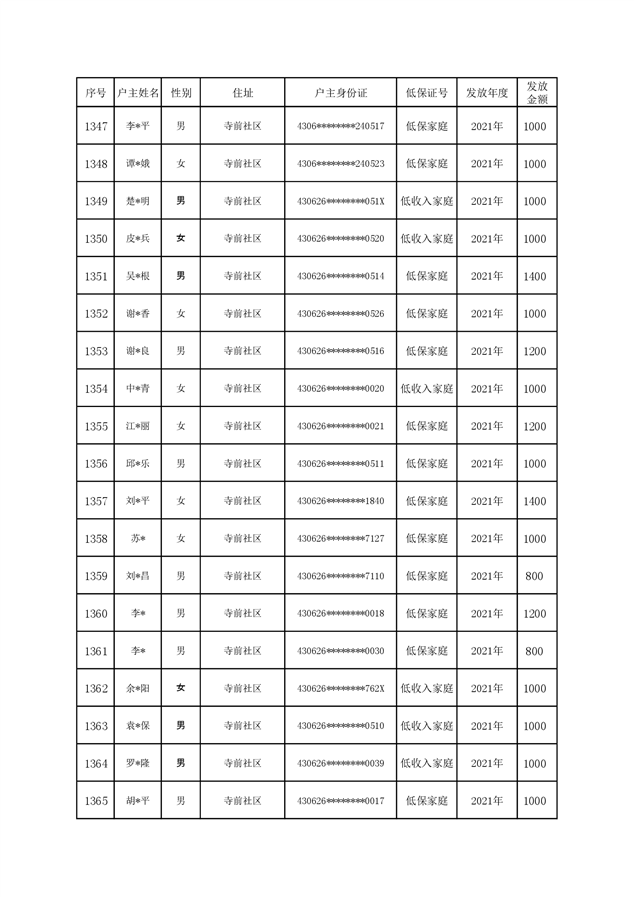 | 序号 | 户主姓名 | 性别 | 住址 | 户主身份证 | 低保证号 | 发放年度 | 发放金额 |
|---|---|---|---|---|---|---|---|
| 1347 | 李*平 | 男 | 寺前社区 | 4306********240517 | 低保家庭 | 2021年 | 1000 |
| 1348 | 谭*娥 | 女 | 寺前社区 | 4306********240523 | 低保家庭 | 2021年 | 1000 |
| 1349 | 楚*明 | 男 | 寺前社区 | 430626********051X | 低收入家庭 | 2021年 | 1000 |
| 1350 | 皮*兵 | 女 | 寺前社区 | 430626********0520 | 低收入家庭 | 2021年 | 1000 |
| 1351 | 吴*根 | 男 | 寺前社区 | 430626********0514 | 低保家庭 | 2021年 | 1400 |
| 1352 | 谢*香 | 女 | 寺前社区 | 430626********0526 | 低保家庭 | 2021年 | 1000 |
| 1353 | 谢*良 | 男 | 寺前社区 | 430626********0516 | 低保家庭 | 2021年 | 1200 |
| 1354 | 中*青 | 女 | 寺前社区 | 430626********0020 | 低收入家庭 | 2021年 | 1000 |
| 1355 | 江*丽 | 女 | 寺前社区 | 430626********0021 | 低保家庭 | 2021年 | 1200 |
| 1356 | 邱*乐 | 男 | 寺前社区 | 430626********0511 | 低保家庭 | 2021年 | 1000 |
| 1357 | 刘*平 | 女 | 寺前社区 | 430626********1840 | 低保家庭 | 2021年 | 1400 |
| 1358 | 苏* | 女 | 寺前社区 | 430626********7127 | 低保家庭 | 2021年 | 1000 |
| 1359 | 刘*昌 | 男 | 寺前社区 | 430626********7110 | 低保家庭 | 2021年 | 800 |
| 1360 | 李* | 男 | 寺前社区 | 430626********0018 | 低保家庭 | 2021年 | 1200 |
| 1361 | 李* | 男 | 寺前社区 | 430626********0030 | 低保家庭 | 2021年 | 800 |
| 1362 | 余*阳 | 女 | 寺前社区 | 430626********762X | 低收入家庭 | 2021年 | 1000 |
| 1363 | 袁*保 | 男 | 寺前社区 | 430626********0510 | 低收入家庭 | 2021年 | 1000 |
| 1364 | 罗*隆 | 男 | 寺前社区 | 430626********0039 | 低收入家庭 | 2021年 | 1000 |
| 1365 | 胡*平 | 男 | 寺前社区 | 430626********0017 | 低保家庭 | 2021年 | 1000 |